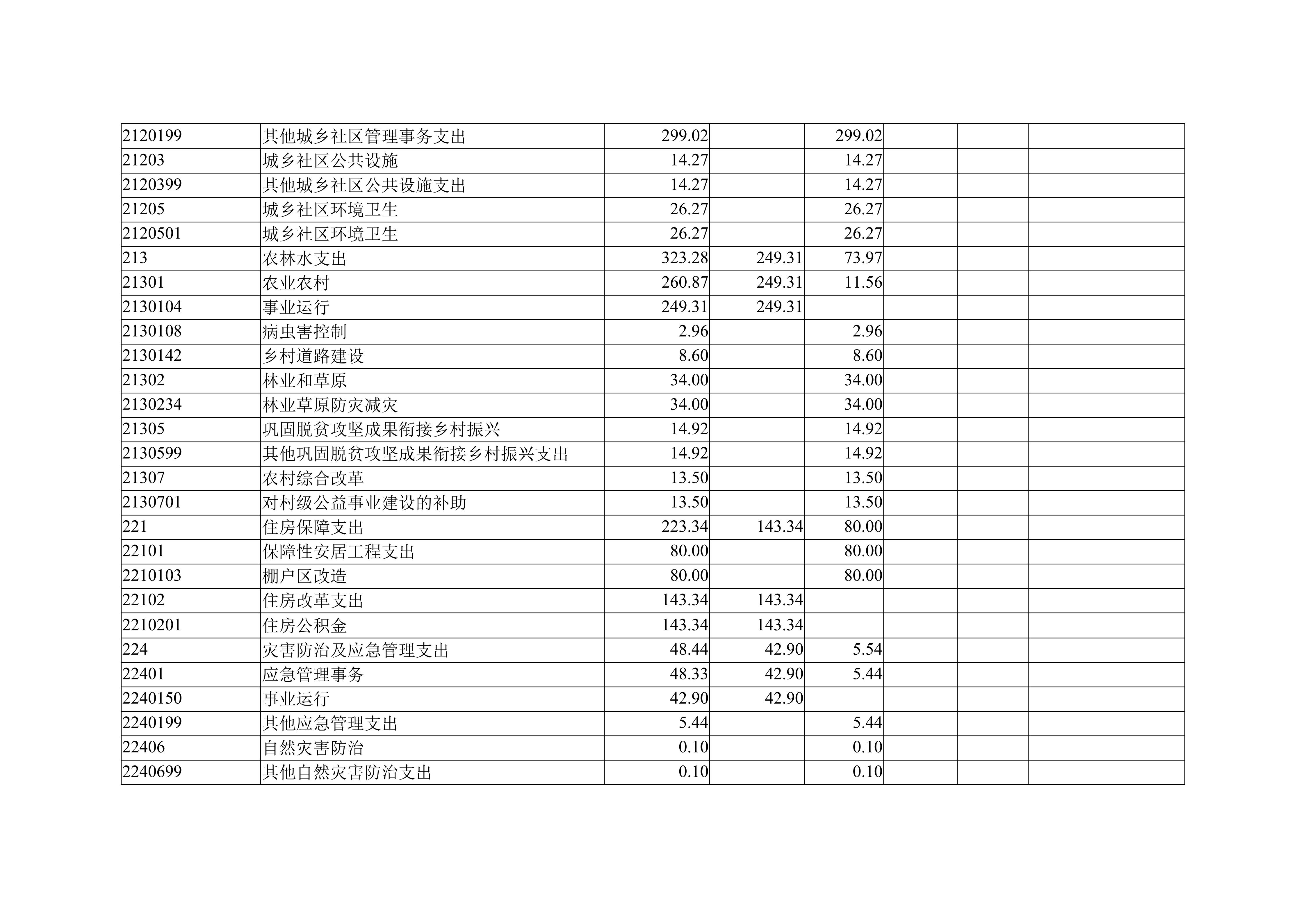 | 2120199 | 其他城乡社区管理事务支出 | 299.02 |  | 299.02 |  |  |  |
|---|---|---|---|---|---|---|---|
| 21203 | 城乡社区公共设施 | 14.27 |  | 14.27 |  |  |  |
| 2120399 | 其他城乡社区公共设施支出 | 14.27 |  | 14.27 |  |  |  |
| 21205 | 城乡社区环境卫生 | 26.27 |  | 26.27 |  |  |  |
| 2120501 | 城乡社区环境卫生 | 26.27 |  | 26.27 |  |  |  |
| 213 | 农林水支出 | 323.28 | 249.31 | 73.97 |  |  |  |
| 21301 | 农业农村 | 260.87 | 249.31 | 11.56 |  |  |  |
| 2130104 | 事业运行 | 249.31 | 249.31 |  |  |  |  |
| 2130108 | 病虫害控制 | 2.96 |  | 2.96 |  |  |  |
| 2130142 | 乡村道路建设 | 8.60 |  | 8.60 |  |  |  |
| 21302 | 林业和草原 | 34.00 |  | 34.00 |  |  |  |
| 2130234 | 林业草原防灾减灾 | 34.00 |  | 34.00 |  |  |  |
| 21305 | 巩固脱贫攻坚成果衔接乡村振兴 | 14.92 |  | 14.92 |  |  |  |
| 2130599 | 其他巩固脱贫攻坚成果衔接乡村振兴支出 | 14.92 |  | 14.92 |  |  |  |
| 21307 | 农村综合改革 | 13.50 |  | 13.50 |  |  |  |
| 2130701 | 对村级公益事业建设的补助 | 13.50 |  | 13.50 |  |  |  |
| 221 | 住房保障支出 | 223.34 | 143.34 | 80.00 |  |  |  |
| 22101 | 保障性安居工程支出 | 80.00 |  | 80.00 |  |  |  |
| 2210103 | 棚户区改造 | 80.00 |  | 80.00 |  |  |  |
| 22102 | 住房改革支出 | 143.34 | 143.34 |  |  |  |  |
| 2210201 | 住房公积金 | 143.34 | 143.34 |  |  |  |  |
| 224 | 灾害防治及应急管理支出 | 48.44 | 42.90 | 5.54 |  |  |  |
| 22401 | 应急管理事务 | 48.33 | 42.90 | 5.44 |  |  |  |
| 2240150 | 事业运行 | 42.90 | 42.90 |  |  |  |  |
| 2240199 | 其他应急管理支出 | 5.44 |  | 5.44 |  |  |  |
| 22406 | 自然灾害防治 | 0.10 |  | 0.10 |  |  |  |
| 2240699 | 其他自然灾害防治支出 | 0.10 |  | 0.10 |  |  |  |